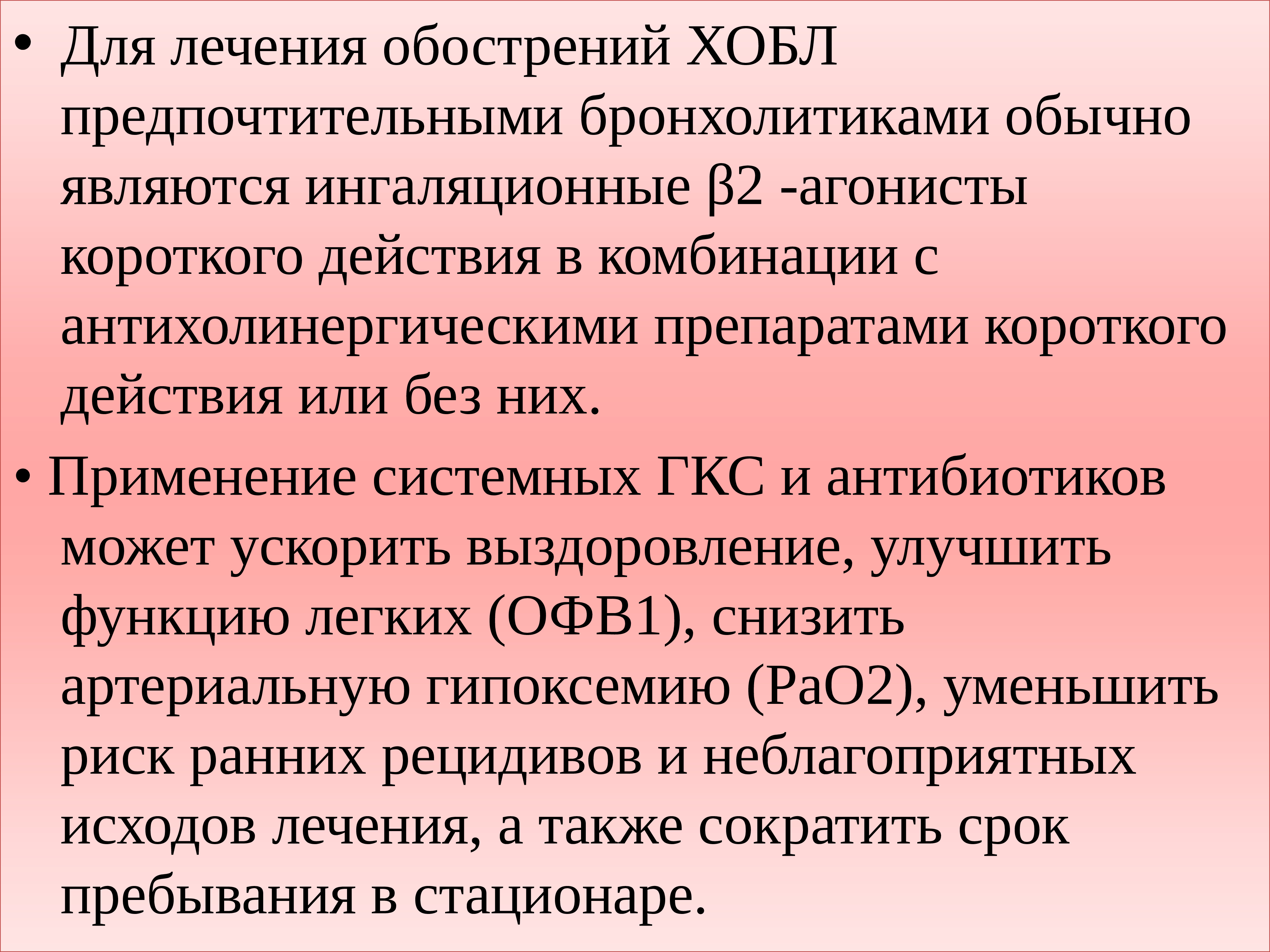 • Для лечения обострений ХОБЛ предпочтительными бронхолитиками обычно являются ингаляционные β2 -агонисты короткого действия в комбинации с антихолинергическими препаратами короткого действия или без них.

• Применение системных ГКС и антибиотиков может ускорить выздоровление, улучшить функцию легких (ОФВ1), снизить артериальную гипоксемию (РаО2), уменьшить риск ранних рецидивов и неблагоприятных исходов лечения, а также сократить срок пребывания в стационаре.